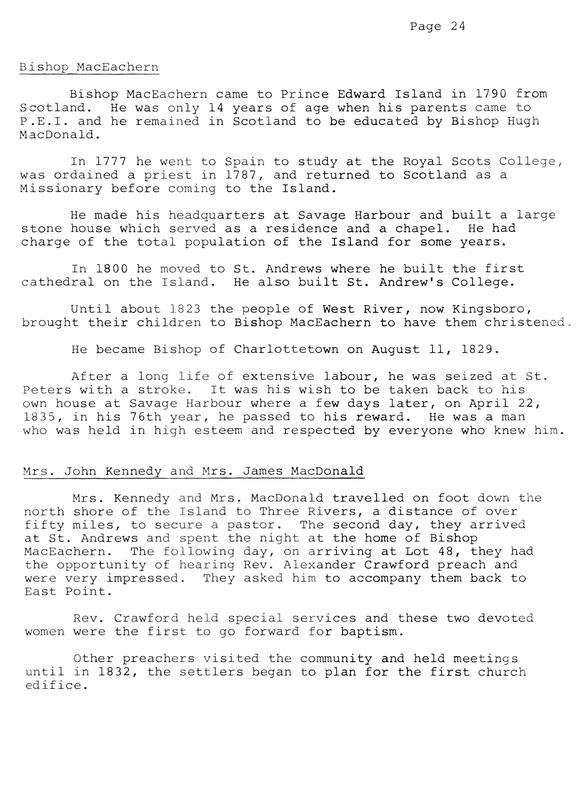 Page 24

Bishop MacEachern

Bishop MacEachern came to Prince Edward Island in 1790 from Scotland. He was only 14 years of age when his parents came to P.E.I. and he remained in Scotland to be educated by Bishop Hugh MacDonald.

In 1777 he went to Spain to study at the Royal Scots College, was ordained a priest in 1787, and returned to Scotland as a Missionary before coming to the Island.

He made his headquarters at Savage Harbour and built a large stone house which served as a residence and a chapel. He had charge of the total population of the Island for some years.

In 1800 he moved to St. Andrews where he built the first cathedral on the Island. He also built St. Andrew's College.

Until about 1823 the people of West River, now Kingsboro, brought their children to Bishop MacEachern to have them christened.

He became Bishop of Charlottetown on August 11, 1829.

After a long life of extensive labour, he was seized at St. Peters with a stroke. It was his wish to be taken back to his own house at Savage Harbour where a few days later, on April 22, 1835, in his 76th year, he passed to his reward. He was a man who was held in high esteem and respected by everyone who knew him.

Mrs. John Kennedy and Mrs. James MacDonald

Mrs. Kennedy and Mrs. MacDonald travelled on foot down the north shore of the Island to Three Rivers, a distance of over fifty miles, to secure a pastor. The second day, they arrived at St. Andrews and spent the night at the home of Bishop MacEachern. The following day, on arriving at Lot 48, they had the opportunity of hearing Rev. Alexander Crawford preach and were very impressed. They asked him to accompany them back to East Point.

Rev. Crawford held special services and these two devoted women were the first to go forward for baptism.

Other preachers visited the community and held meetings until in 1832, the settlers began to plan for the first church edifice.